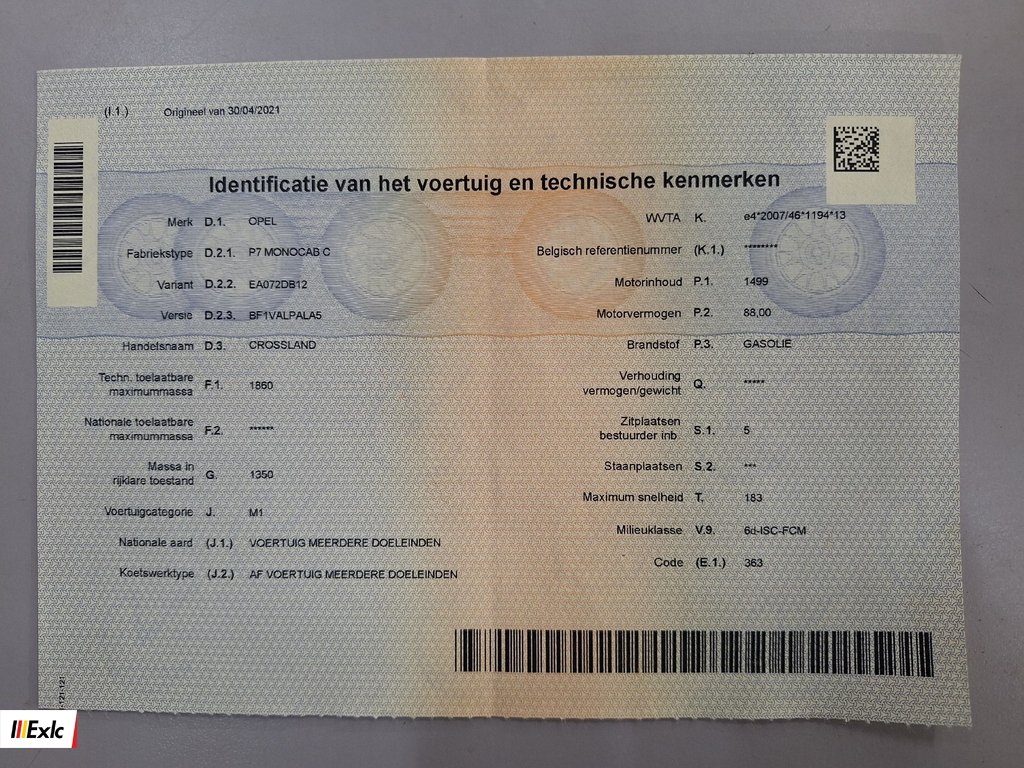 (I.1.) Origineel van 30/04/2021

Identificatie van het voertuig en technische kenmerken

Merk D.1. OPEL
Fabriekstype D.2.1. P7 MONOCAB C
Variant D.2.2. EA072DB12
Versie D.2.3. BF1VALPALA5
Handelsnaam D.3. CROSSLAND
Techn. toelaatbare maximummassa F.1. 1860
Nationale toelaatbare maximummassa F.2. ******
Massa in rijklare toestand G. 1350
Voertuigcategorie J. M1
Nationale aard (J.1.) VOERTUIG MEERDERE DOELEINDEN
Koetswerktype (J.2.) AF VOERTUIG MEERDERE DOELEINDEN

WVTA K. e4*2007/46*1194*13
Belgisch referentienummer (K.1.) ********
Motorinhoud P.1. 1499
Motorvermogen P.2. 88,00
Brandstof P.3. GASOLIE
Verhouding vermogen/gewicht Q. *****
Zitplaatsen bestuurder inb S.1. 5
Staanplaatsen S.2. ***
Maximum snelheid T. 183
Milieuklasse V.9. 6d-ISC-FCM
Code (E.1.) 363

Exlc